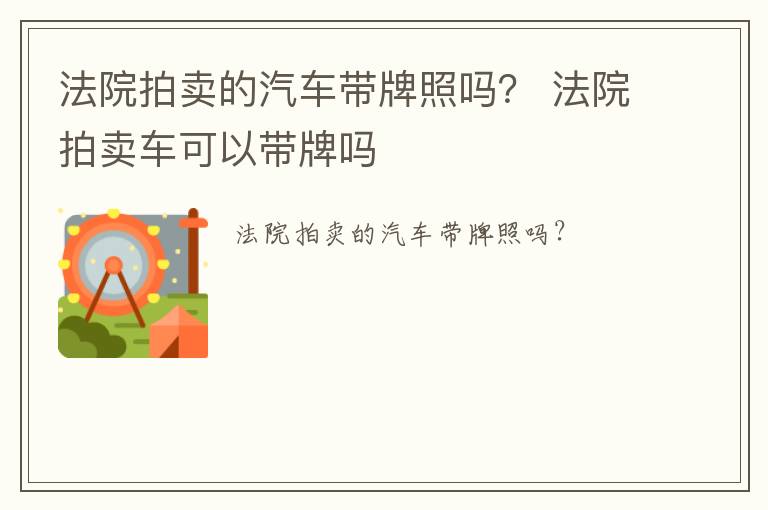 法院拍卖的汽车带牌照吗？ 法院拍卖车可以带牌吗

法院拍卖的汽车带牌照吗?